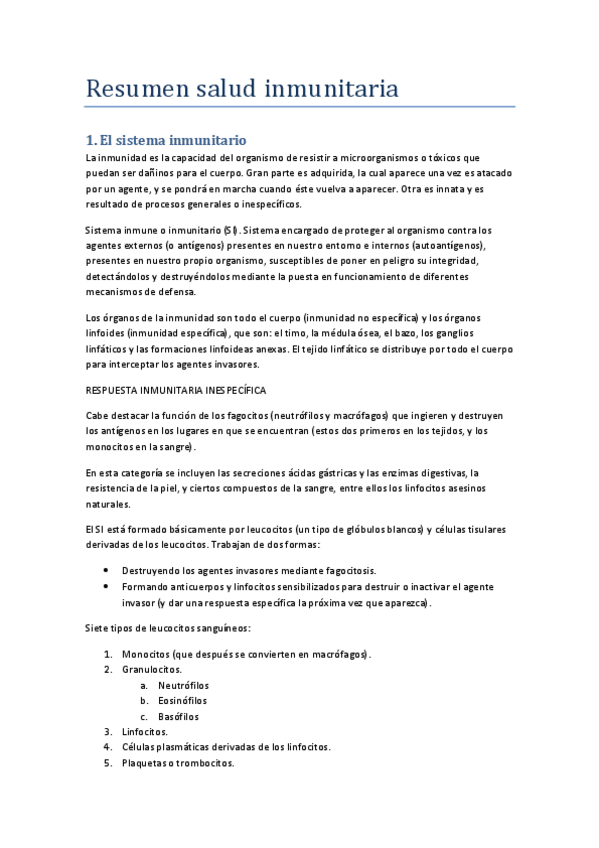 Resumen salud inmunitaria

1. El sistema inmunitario

La inmunidad es la capacidad del organismo de resistir a microorganismos o tóxicos que puedan ser dañinos para el cuerpo. Gran parte es adquirida, la cual aparece una vez es atacado por un agente, y se pondrá en marcha cuando éste vuelva a aparecer. Otra es innata y es resultado de procesos generales o inespecíficos.

Sistema inmune o inmunitario (SI). Sistema encargado de proteger al organismo contra los agentes externos (o antígenos) presentes en nuestro entorno e internos (autoantígenos), presentes en nuestro propio organismo, susceptibles de poner en peligro su integridad, detectándolos y destruyéndolos mediante la puesta en funcionamiento de diferentes mecanismos de defensa.

Los órganos de la inmunidad son todo el cuerpo (inmunidad no específica) y los órganos linfoides (inmunidad específica), que son: el timo, la médula ósea, el bazo, los ganglios linfáticos y las formaciones linfoideas anexas. El tejido linfático se distribuye por todo el cuerpo para interceptar los agentes invasores.

RESPUESTA INMUNITARIA INESPECÍFICA

Cabe destacar la función de los fagocitos (neutrófilos y macrófagos) que ingieren y destruyen los antígenos en los lugares en que se encuentran (estos dos primeros en los tejidos, y los monocitos en la sangre).

En esta categoría se incluyen las secreciones ácidas gástricas y las enzimas digestivas, la resistencia de la piel, y ciertos compuestos de la sangre, entre ellos los linfocitos asesinos naturales.

El SI está formado básicamente por leucocitos (un tipo de glóbulos blancos) y células tisulares derivadas de los leucocitos. Trabajan de dos formas:

• Destruyendo los agentes invasores mediante fagocitosis.
• Formando anticuerpos y linfocitos sensibilizados para destruir o inactivar el agente invasor (y dar una respuesta específica la próxima vez que aparezca).

Siete tipos de leucocitos sanguíneos:

1. Monocitos (que después se convierten en macrófagos).
2. Granulocitos.
a. Neutrófilos
b. Eosinófilos
c. Basófilos
3. Linfocitos.
4. Células plasmáticas derivadas de los linfocitos.
5. Plaquetas o trombocitos.